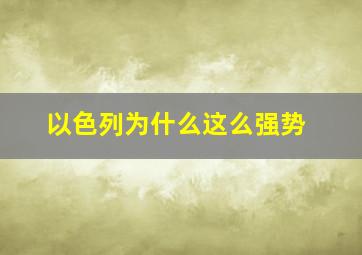 以色列为什么这么强势